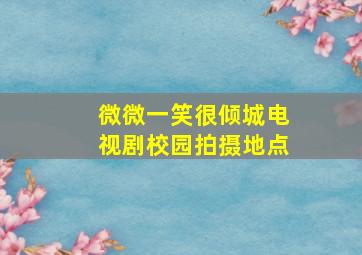 微微一笑很倾城电视剧校园拍摄地点